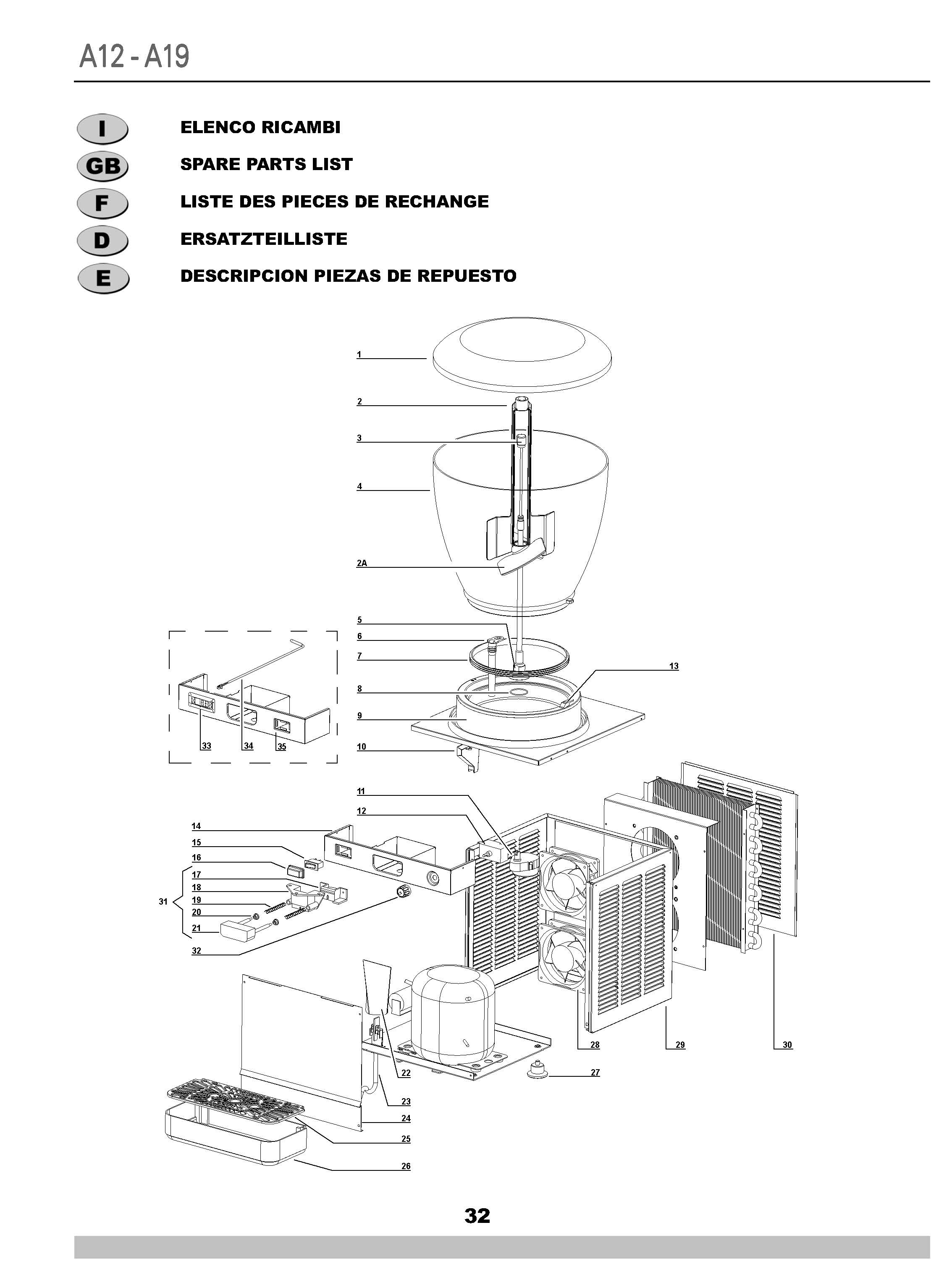 A12 - A19

I ELENCO RICAMBI

GB SPARE PARTS LIST

F LISTE DES PIECES DE RECHANGE

D ERSATZTEILLISTE

E DESCRIPCION PIEZAS DE REPUESTO

1
2
3
4
2A
5
6
7
8
9
10
13
33
34
35
11
12
14
15
16
17
18
19
20
21
31
32
22
23
24
25
26
27
28
29
30

32